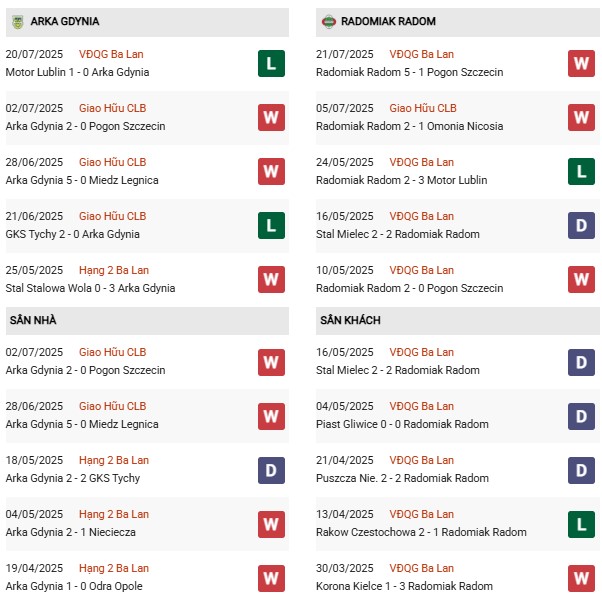 ARKA GDYNIA

20/07/2025 VĐQG Ba Lan
Motor Lublin 1 - 0 Arka Gdynia
L

02/07/2025 Giao Hữu CLB
Arka Gdynia 2 - 0 Pogon Szczecin
W

28/06/2025 Giao Hữu CLB
Arka Gdynia 5 - 0 Miedz Legnica
W

21/06/2025 Giao Hữu CLB
GKS Tychy 2 - 0 Arka Gdynia
L

25/05/2025 Hạng 2 Ba Lan
Stal Stalowa Wola 0 - 3 Arka Gdynia
W

SÂN NHÀ

02/07/2025 Giao Hữu CLB
Arka Gdynia 2 - 0 Pogon Szczecin
W

28/06/2025 Giao Hữu CLB
Arka Gdynia 5 - 0 Miedz Legnica
W

18/05/2025 Hạng 2 Ba Lan
Arka Gdynia 2 - 2 GKS Tychy
D

04/05/2025 Hạng 2 Ba Lan
Arka Gdynia 2 - 1 Nieciecza
W

19/04/2025 Hạng 2 Ba Lan
Arka Gdynia 1 - 0 Odra Opole
W

RADOMIAK RADOM

21/07/2025 VĐQG Ba Lan
Radomiak Radom 5 - 1 Pogon Szczecin
W

05/07/2025 Giao Hữu CLB
Radomiak Radom 2 - 1 Omonia Nicosia
W

24/05/2025 VĐQG Ba Lan
Radomiak Radom 2 - 3 Motor Lublin
L

16/05/2025 VĐQG Ba Lan
Stal Mielec 2 - 2 Radomiak Radom
D

10/05/2025 VĐQG Ba Lan
Radomiak Radom 2 - 0 Pogon Szczecin
W

SÂN KHÁCH

16/05/2025 VĐQG Ba Lan
Stal Mielec 2 - 2 Radomiak Radom
D

04/05/2025 VĐQG Ba Lan
Piast Gliwice 0 - 0 Radomiak Radom
D

21/04/2025 VĐQG Ba Lan
Puszcza Nie. 2 - 2 Radomiak Radom
D

13/04/2025 VĐQG Ba Lan
Rakow Czestochowa 2 - 1 Radomiak Radom
L

30/03/2025 VĐQG Ba Lan
Korona Kielce 1 - 3 Radomiak Radom
W